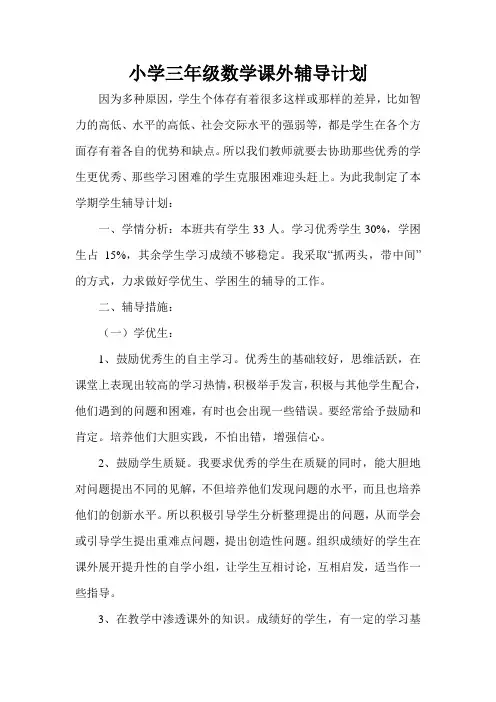 小学三年级数学课外辅导计划

因为多种原因，学生个体存有着很多这样或那样的差异，比如智力的高低、水平的高低、社会交际水平的强弱等，都是学生在各个方面存有着各自的优势和缺点。所以我们教师就要去协助那些优秀的学生更优秀、那些学习困难的学生克服困难迎头赶上。为此我制定了本学期学生辅导计划：

一、学情分析：本班共有学生 33 人。学习优秀学生 30%，学困生占 15%，其余学生学习成绩不够稳定。我采取“抓两头，带中间”的方式，力求做好学优生、学困生的辅导的工作。

二、辅导措施：

（一）学优生：

1、鼓励优秀生的自主学习。优秀生的基础较好，思维活跃，在课堂上表现出较高的学习热情，积极举手发言，积极与其他学生配合，他们遇到的问题和困难，有时也会出现一些错误。要经常给予鼓励和肯定。培养他们大胆实践，不怕出错，增强信心。

2、鼓励学生质疑。我要求优秀的学生在质疑的同时，能大胆地对问题提出不同的见解，不但培养他们发现问题的水平，而且也培养他们的创新水平。所以积极引导学生分析整理提出的问题，从而学会或引导学生提出重难点问题，提出创造性问题。组织成绩好的学生在课外展开提升性的自学小组，让学生互相讨论，互相启发，适当作一些指导。

3、在教学中渗透课外的知识。成绩好的学生，有一定的学习基